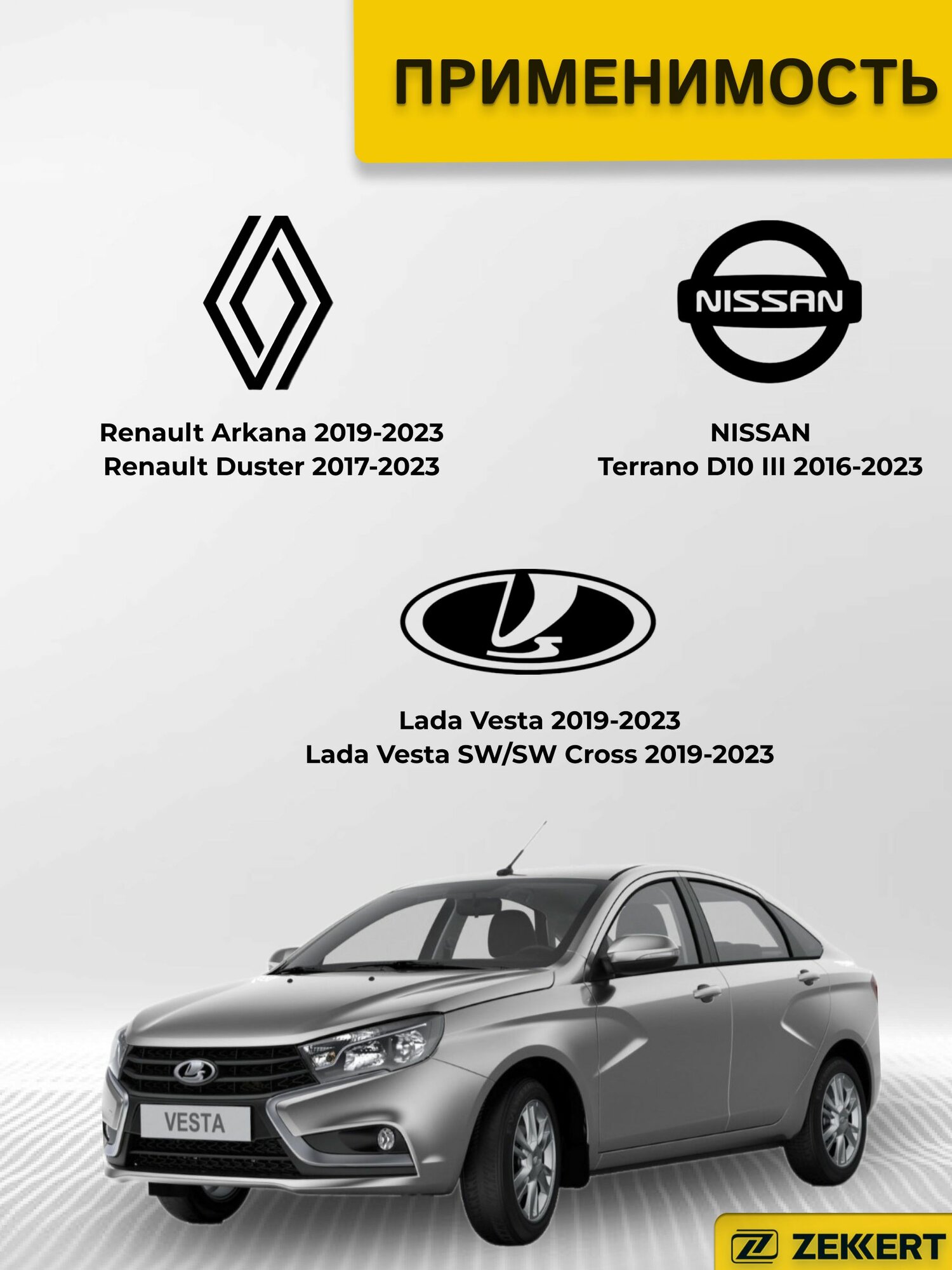 ПРИМЕНИМОСТЬ

NISSAN

Renault Arkana 2019-2023
Renault Duster 2017-2023

NISSAN
Terrano D10 III 2016-2023

Lada Vesta 2019-2023
Lada Vesta SW/SW Cross 2019-2023

VESTA

ZEKKERT